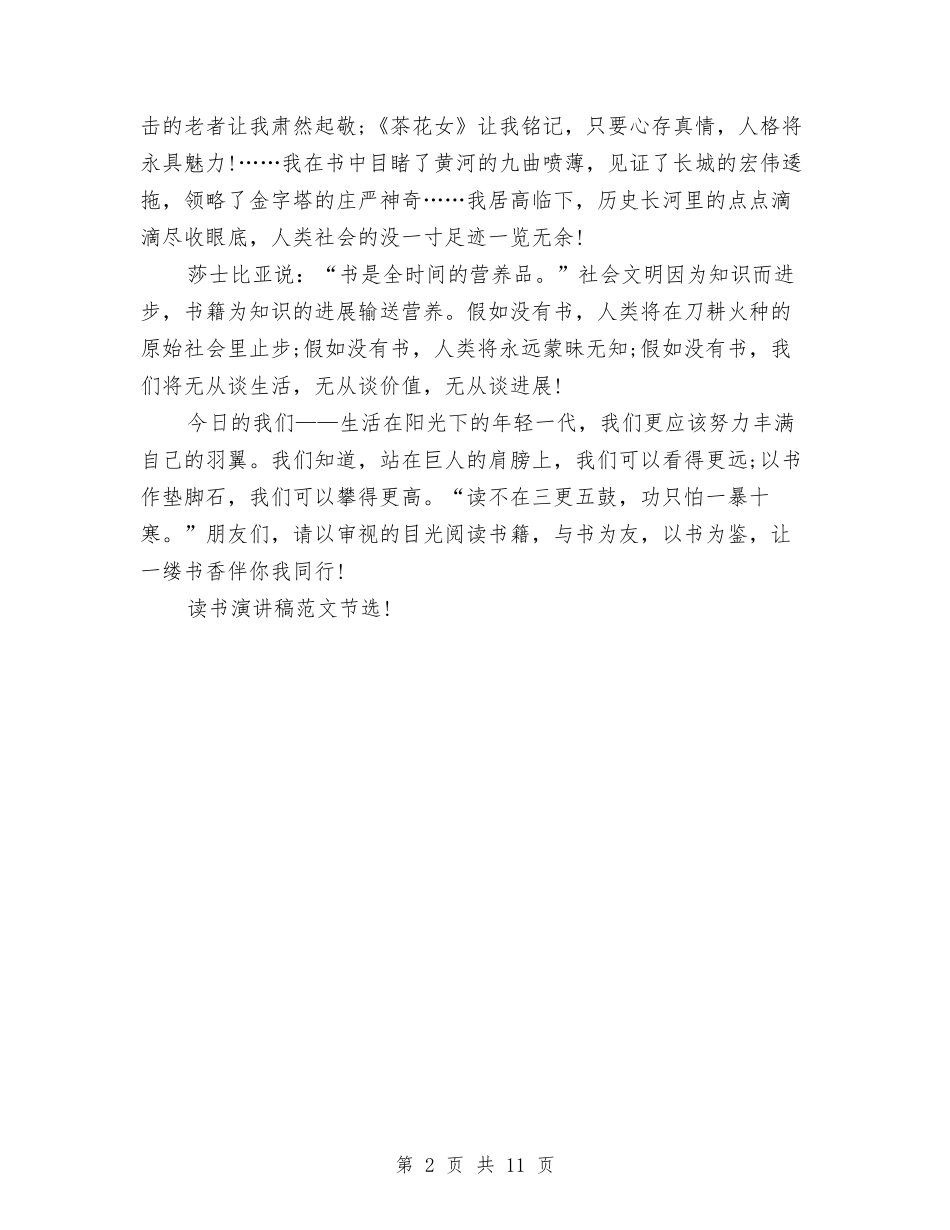 击的老者让我肃然起敬;《茶花女》让我铭记，只要心存真情，人格将永具魅力!……我在书中目睹了黄河的九曲喷薄，见证了长城的宏伟逶拖，领略了金字塔的庄严神奇……我居高临下，历史长河里的点点滴滴尽收眼底，人类社会的没一寸足迹一览无余!

莎士比亚说：“书是全时间的营养品。”社会文明因为知识而进步，书籍为知识的进展输送营养。假如没有书，人类将在刀耕火种的原始社会里止步;假如没有书，人类将永远蒙昧无知;假如没有书，我们将无从谈生活，无从谈价值，无从谈进展!

今日的我们——生活在阳光下的年轻一代，我们更应该努力丰满自己的羽翼。我们知道，站在巨人的肩膀上，我们可以看得更远;以书作垫脚石，我们可以攀得更高。“读不在三更五鼓，功只怕一暴十寒。”朋友们，请以审视的目光阅读书籍，与书为友，以书为鉴，让一缕书香伴你我同行!

读书演讲稿范文节选!

第 2 页 共 11 页